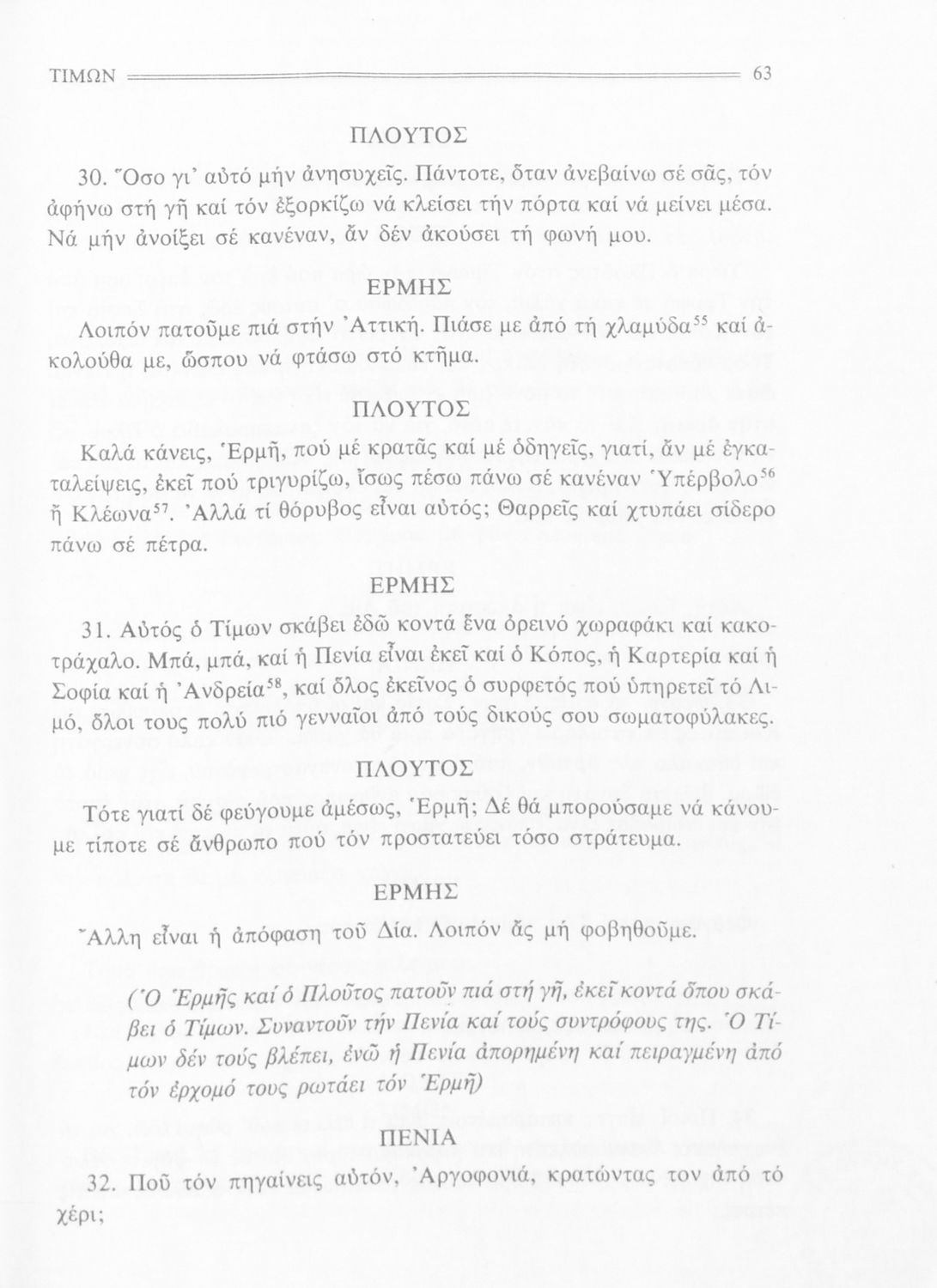 ΤΙΜΩΝ 63

ΠΛΟΥΤΟΣ

30. Ὅσο γι' αὐτό μήν ἀνησυχεῖς. Πάντοτε, ὅταν ἀνεβαίνω σέ σᾶς, τόν ἀφήνω στή γῆ καί τόν ἐξορκίζω νά κλείσει τήν πόρτα καί νά μείνει μέσα. Νά μήν ἀνοίξει σέ κανέναν, ἄν δέν ἀκούσει τή φωνή μου.

ΕΡΜΗΣ

Λοιπόν πατοῦμε πιά στήν Ἀττική. Πιάσε με ἀπό τή χλαμύδα$^{55}$ καί ἀκολούθα με, ὥσπου νά φτάσω στό κτῆμα.

ΠΛΟΥΤΟΣ

Καλά κάνεις, Ἑρμῆ, πού μέ κρατᾶς καί μέ ὁδηγεῖς, γιατί, ἄν μέ ἐγκαταλείψεις, ἐκεῖ πού τριγυρίζω, ἴσως πέσω πάνω σέ κανέναν Ὑπέρβολο$^{56}$ ἤ Κλέωνα$^{57}$. Ἀλλά τί θόρυβος εἶναι αὐτός; Θαρρεῖς καί χτυπάει σίδερο πάνω σέ πέτρα.

ΕΡΜΗΣ

31. Αὐτός ὁ Τίμων σκάβει ἐδῶ κοντά ἕνα ὀρεινό χωραφάκι καί κακοτράχαλο. Μπά, μπά, καί ἡ Πενία εἶναι ἐκεῖ καί ὁ Κόπος, ἡ Καρτερία καί ἡ Σοφία καί ἡ Ἀνδρεία$^{58}$, καί ὅλος ἐκεῖνος ὁ συρφετός πού ὑπηρετεῖ τό Λιμό, ὅλοι τους πολύ πιό γενναῖοι ἀπό τούς δικούς σου σωματοφύλακες.

ΠΛΟΥΤΟΣ

Τότε γιατί δέ φεύγουμε ἀμέσως, Ἑρμῆ; Δέ θά μπορούσαμε νά κάνουμε τίποτε σέ ἄνθρωπο πού τόν προστατεύει τόσο στράτευμα.

ΕΡΜΗΣ

Ἄλλη εἶναι ἡ ἀπόφαση τοῦ Δία. Λοιπόν ἄς μή φοβηθοῦμε.

(Ὁ Ἑρμῆς καί ὁ Πλοῦτος πατοῦν πιά στή γῆ, ἐκεῖ κοντά ὅπου σκάβει ὁ Τίμων. Συναντοῦν τήν Πενία καί τούς συντρόφους της. Ὁ Τίμων δέν τούς βλέπει, ἐνῶ ἡ Πενία ἀπορημένη καί πειραγμένη ἀπό τόν ἐρχομό τους ρωτάει τόν Ἑρμῆ)

ΠΕΝΙΑ

32. Ποῦ τόν πηγαίνεις αὐτόν, Ἀργοφονιά, κρατώντας τον ἀπό τό χέρι;